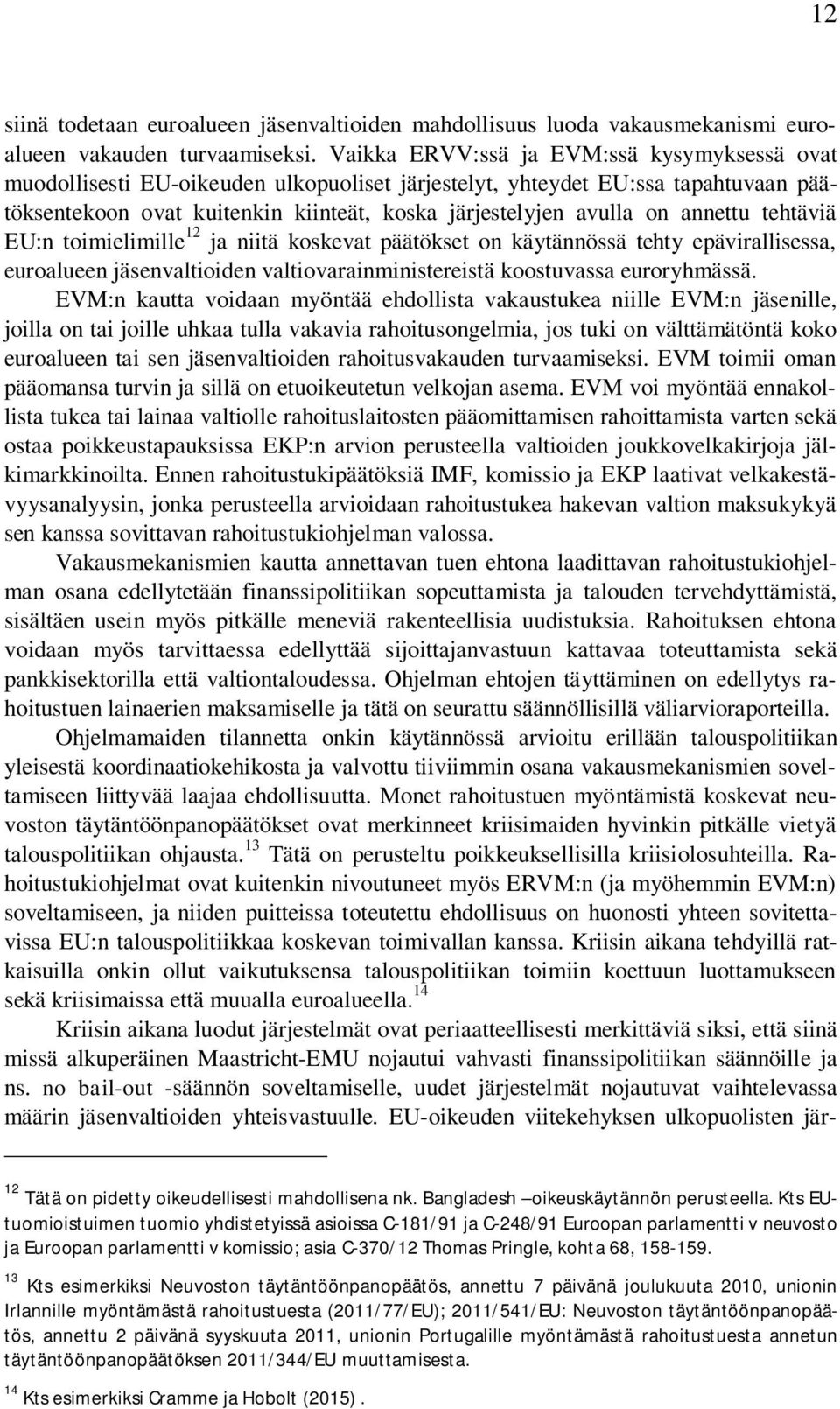 12

siinä todetaan euroalueen jäsenvaltioiden mahdollisuus luoda vakausmekanismi euroalueen vakauden turvaamiseksi. Vaikka ERVV:ssä ja EVM:ssä kysymyksessä ovat muodollisesti EU-oikeuden ulkopuoliset järjestelyt, yhteydet EU:ssa tapahtuvaan päätöksentekoon ovat kuitenkin kiinteät, koska järjestelyjen avulla on annettu tehtäviä EU:n toimielimille$^{12}$ ja niitä koskevat päätökset on käytännössä tehty epävirallisessa, euroalueen jäsenvaltioiden valtiovarainministereistä koostuvassa euroryhmässä.

EVM:n kautta voidaan myöntää ehdollista vakaustukea niille EVM:n jäsenille, joilla on tai joille uhkaa tulla vakavia rahoitusongelmia, jos tuki on välttämätöntä koko euroalueen tai sen jäsenvaltioiden rahoitusvakauden turvaamiseksi. EVM toimii oman pääomansa turvin ja sillä on etuoikeutetun velkojan asema. EVM voi myöntää ennakollista tukea tai lainaa valtiolle rahoituslaitosten pääomittamisen rahoittamista varten sekä ostaa poikkeustapauksissa EKP:n arvion perusteella valtioiden joukkovelkakirjoja jälkimarkkinoilta. Ennen rahoitustukipäätöksiä IMF, komissio ja EKP laativat velkakestävyysanalyysin, jonka perusteella arvioidaan rahoitustukea hakevan valtion maksukykyä sen kanssa sovittavan rahoitustukiohjelman valossa.

Vakausmekanismien kautta annettavan tuen ehtona laadittavan rahoitustukiohjelman osana edellytetään finanssipolitiikan sopeuttamista ja talouden tervehdyttämistä, sisältäen usein myös pitkälle meneviä rakenteellisia uudistuksia. Rahoituksen ehtona voidaan myös tarvittaessa edellyttää sijoittajanvastuun kattavaa toteuttamista sekä pankkisektorilla että valtiontaloudessa. Ohjelman ehtojen täyttäminen on edellytys rahoitustuen lainaerien maksamiselle ja tätä on seurattu säännöllisillä väliarvioraporteilla.

Ohjelmamaiden tilannetta onkin käytännössä arvioitu erillään talouspolitiikan yleisestä koordinaatiokehikosta ja valvottu tiiviimmin osana vakausmekanismien soveltamiseen liittyvää laajaa ehdollisuutta. Monet rahoitustuen myöntämistä koskevat neuvoston täytäntöönpanopäätökset ovat merkinneet kriisimaiden hyvinkin pitkälle vietyä talouspolitiikan ohjausta.$^{13}$ Tätä on perusteltu poikkeuksellisilla kriisiolosuhteilla. Rahoitustukiohjelmat ovat kuitenkin nivoutuneet myös ERVM:n (ja myöhemmin EVM:n) soveltamiseen, ja niiden puitteissa toteutettu ehdollisuus on huonosti yhteen sovitettavissa EU:n talouspolitiikkaa koskevan toimivallan kanssa. Kriisin aikana tehdyillä ratkaisuilla onkin ollut vaikutuksensa talouspolitiikan toimiin koettuun luottamukseen sekä kriisimaissa että muualla euroalueella.$^{14}$

Kriisin aikana luodut järjestelmät ovat periaatteellisesti merkittäviä siksi, että siinä missä alkuperäinen Maastricht-EMU nojautui vahvasti finanssipolitiikan säännöille ja ns. no bail-out -säännön soveltamiselle, uudet järjestelmät nojautuvat vaihtelevassa määrin jäsenvaltioiden yhteisvastuulle. EU-oikeuden viitekehyksen ulkopuolisten jär-

$^{12}$ Tätä on pidetty oikeudellisesti mahdollisena nk. Bangladesh –oikeuskäytännön perusteella. Kts EU-tuomioistuimen tuomio yhdistetyissä asioissa C-181/91 ja C-248/91 Euroopan parlamentti v neuvosto ja Euroopan parlamentti v komissio; asia C-370/12 Thomas Pringle, kohta 68, 158-159.

$^{13}$ Kts esimerkiksi Neuvoston täytäntöönpanopäätös, annettu 7 päivänä joulukuuta 2010, unionin Irlannille myöntämästä rahoitustuesta (2011/77/EU); 2011/541/EU: Neuvoston täytäntöönpanopäätös, annettu 2 päivänä syyskuuta 2011, unionin Portugalille myöntämästä rahoitustuesta annetun täytäntöönpanopäätöksen 2011/344/EU muuttamisesta.

$^{14}$ Kts esimerkiksi Cramme ja Hobolt (2015).